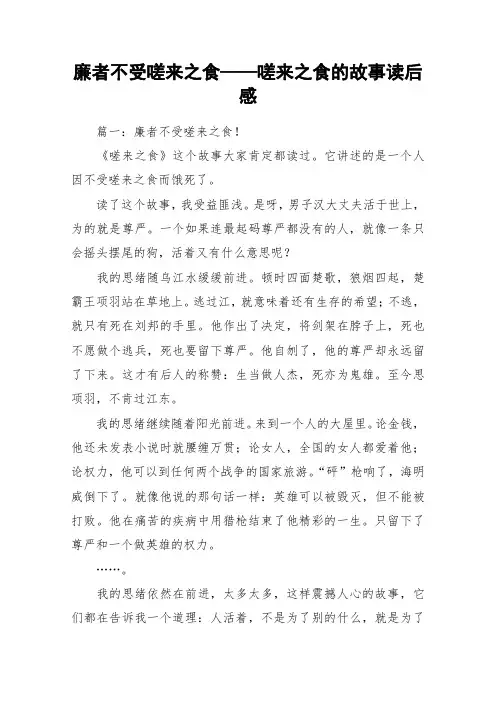 廉者不受嗟来之食——嗟来之食的故事读后感

篇一：廉者不受嗟来之食！

《嗟来之食》这个故事大家肯定都读过。它讲述的是一个人因不受嗟来之食而饿死了。

读了这个故事，我受益匪浅。是呀，男子汉大丈夫活于世上，为的就是尊严。一个如果连最起码尊严都没有的人，就像一条只会摇头摆尾的狗，活着又有什么意思呢？

我的思绪随乌江水缓缓前进。顿时四面楚歌，狼烟四起，楚霸王项羽站在草地上。逃过江，就意味着还有生存的希望；不逃，就只有死在刘邦的手里。他作出了决定，将剑架在脖子上，死也不愿做个逃兵，死也要留下尊严。他自刎了，他的尊严却永远留了下来。这才有后人的称赞：生当做人杰，死亦为鬼雄。至今思项羽，不肯过江东。

我的思绪继续随着阳光前进。来到一个人的大屋里。论金钱，他还未发表小说时就腰缠万贯；论女人，全国的女人都爱着他；论权力，他可以到任何两个战争的国家旅游。“砰”枪响了，海明威倒下了。就像他说的那句话一样：英雄可以被毁灭，但不能被打败。他在痛苦的疾病中用猎枪结束了他精彩的一生。只留下了尊严和一个做英雄的权力。

……。

我的思绪依然在前进，太多太多，这样震撼人心的故事，它们都在告诉我一个道理：人活着，不是为了别的什么，就是为了